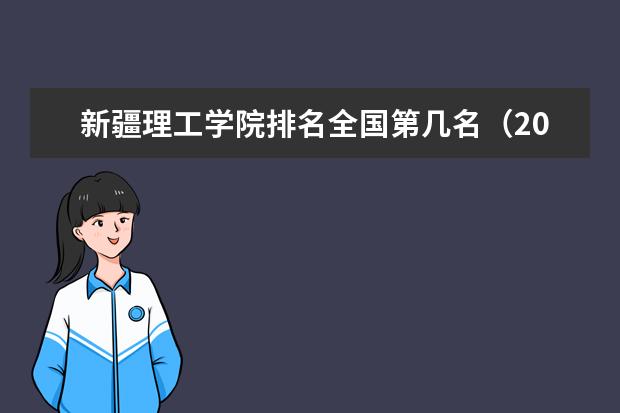 新疆理工学院排名全国第几名（20